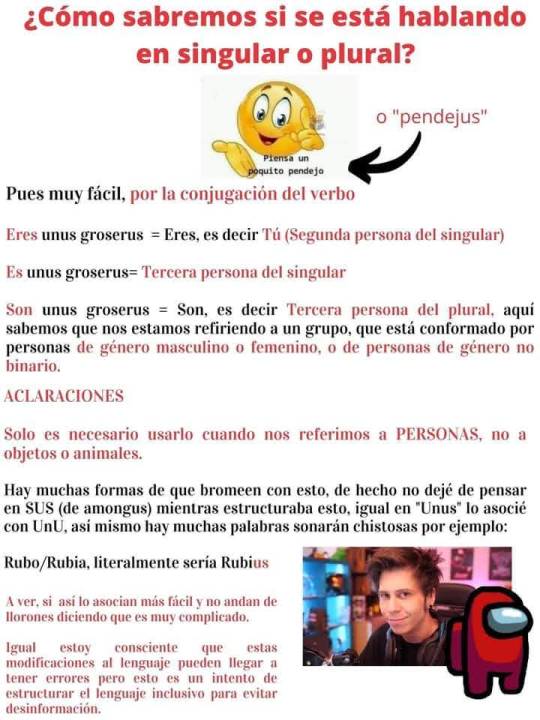 ¿Cómo sabremos si se está hablando en singular o plural?

Piensa un poquito pendejo

o "pendejus"

Pues muy fácil, por la conjugación del verbo

Eres unus groserus = Eres, es decir Tú (Segunda persona del singular)

Es unus groserus= Tercera persona del singular

Son unus groserus = Son, es decir Tercera persona del plural, aquí sabemos que nos estamos refiriendo a un grupo, que está conformado por personas de género masculino o femenino, o de personas de género no binario.

ACLARACIONES

Solo es necesario usarlo cuando nos referimos a PERSONAS, no a objetos o animales.

Hay muchas formas de que bromeen con esto, de hecho no dejé de pensar en SUS (de amongus) mientras estructuraba esto, igual en "Unus" lo asocié con UnU, así mismo hay muchas palabras sonarán chistosas por ejemplo:

Rubo/Rubia, literalmente sería Rubius

A ver, si así lo asocian más fácil y no andan de llorones diciendo que es muy complicado.

Igual estoy consciente que estas modificaciones al lenguaje pueden llegar a tener errores pero esto es un intento de estructurar el lenguaje inclusivo para evitar desinformación.